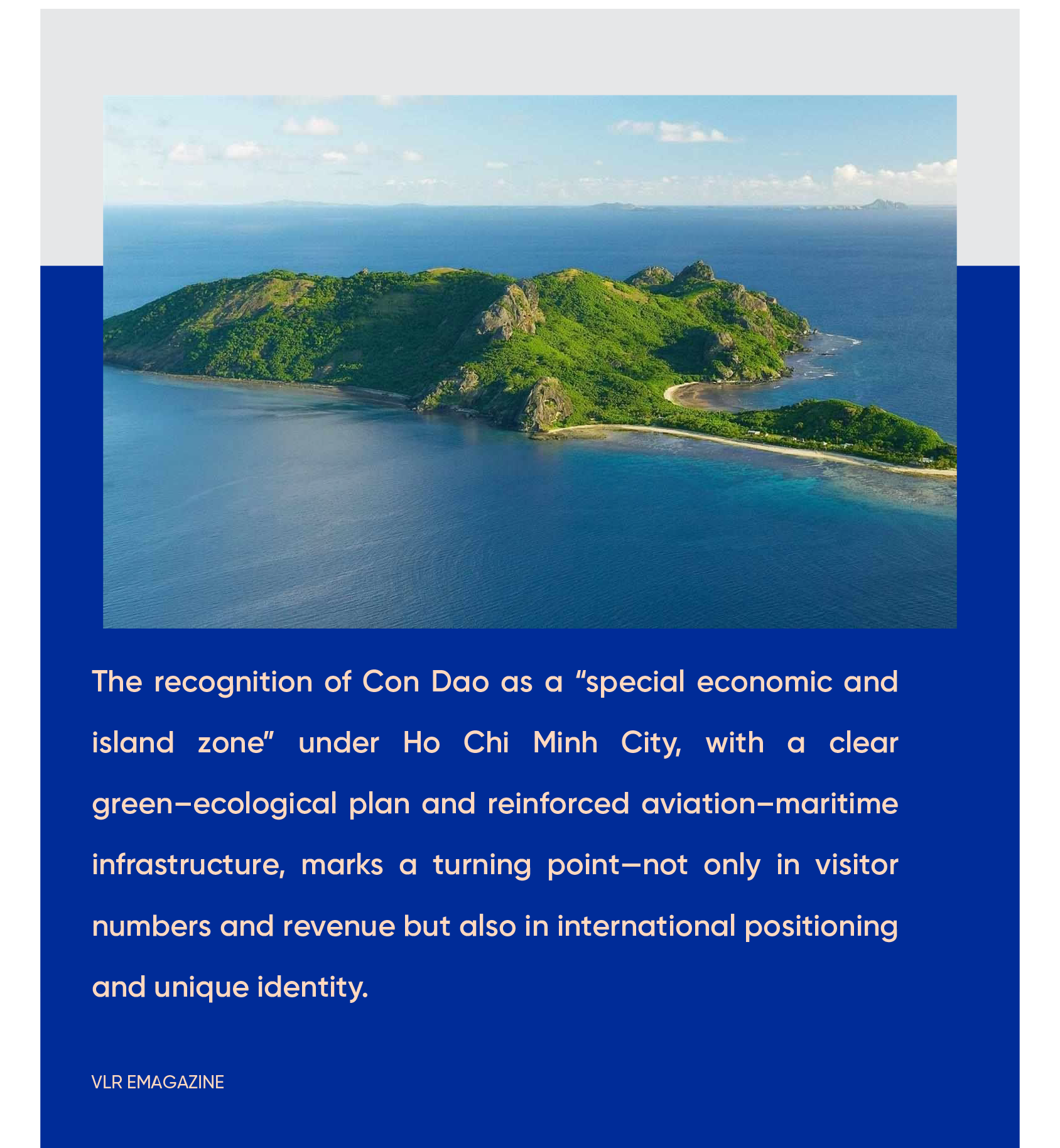 The recognition of Con Dao as a “special economic and island zone” under Ho Chi Minh City, with a clear green–ecological plan and reinforced aviation–maritime infrastructure, marks a turning point—not only in visitor numbers and revenue but also in international positioning and unique identity.

VLR EMAGAZINE